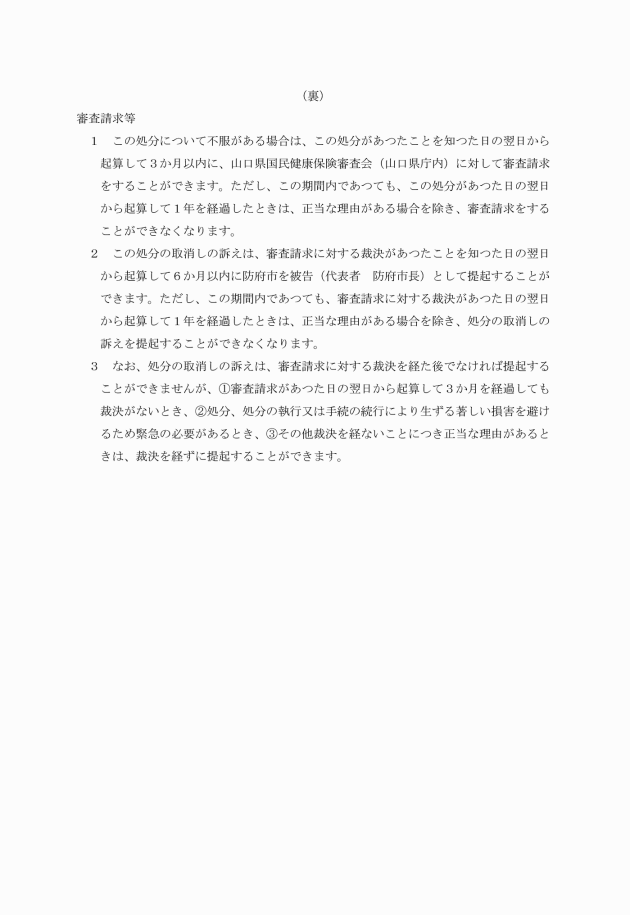 （裏）

審査請求等

1　この処分について不服がある場合は、この処分があつたことを知つた日の翌日から起算して３か月以内に、山口県国民健康保険審査会（山口県庁内）に対して審査請求をすることができます。ただし、この期間内であつても、この処分があつた日の翌日から起算して１年を経過したときは、正当な理由がある場合を除き、審査請求をすることができなくなります。

2　この処分の取消しの訴えは、審査請求に対する裁決があつたことを知つた日の翌日から起算して６か月以内に防府市を被告（代表者　防府市長）として提起することができます。ただし、この期間内であつても、審査請求に対する裁決があつた日の翌日から起算して１年を経過したときは、正当な理由がある場合を除き、処分の取消しの訴えを提起することができなくなります。

3　なお、処分の取消しの訴えは、審査請求に対する裁決を経た後でなければ提起することができませんが、①審査請求があつた日の翌日から起算して３か月を経過しても裁決がないとき、②処分、処分の執行又は手続の続行により生ずる著しい損害を避けるため緊急の必要があるとき、③その他裁決を経ないことにつき正当な理由があるときは、裁決を経ずに提起することができます。